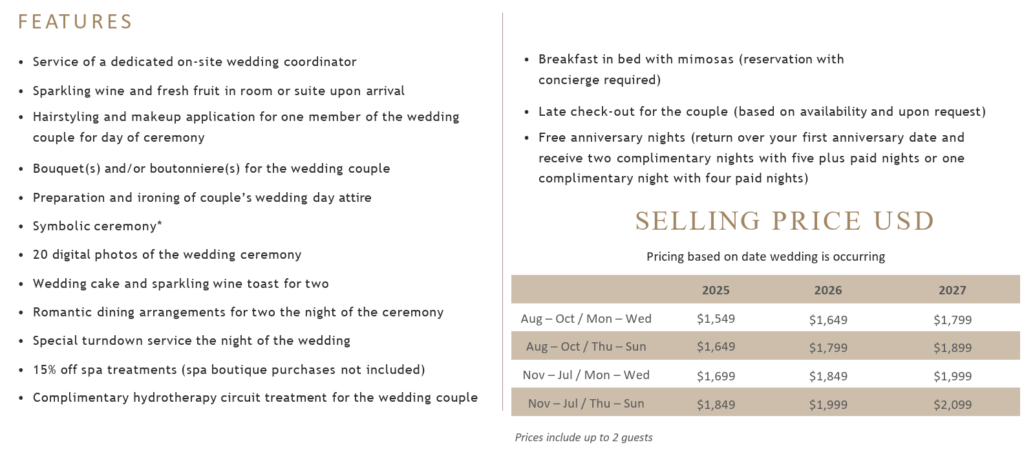 FEATURES

• Service of a dedicated on-site wedding coordinator
• Sparkling wine and fresh fruit in room or suite upon arrival
• Hairstyling and makeup application for one member of the wedding couple for day of ceremony
• Bouquet(s) and/or boutonniere(s) for the wedding couple
• Preparation and ironing of couple's wedding day attire
• Symbolic ceremony*
• 20 digital photos of the wedding ceremony
• Wedding cake and sparkling wine toast for two
• Romantic dining arrangements for two the night of the ceremony
• Special turndown service the night of the wedding
• 15% off spa treatments (spa boutique purchases not included)
• Complimentary hydrotherapy circuit treatment for the wedding couple

• Breakfast in bed with mimosas (reservation with concierge required)
• Late check-out for the couple (based on availability and upon request)
• Free anniversary nights (return over your first anniversary date and receive two complimentary nights with five plus paid nights or one complimentary night with four paid nights)

SELLING PRICE USD

Pricing based on date wedding is occurring

| | 2025 | 2026 | 2027 |
|---|---|---|---|
| Aug – Oct / Mon – Wed | $1,549 | $1,649 | $1,799 |
| Aug – Oct / Thu – Sun | $1,649 | $1,799 | $1,899 |
| Nov – Jul / Mon – Wed | $1,699 | $1,849 | $1,999 |
| Nov – Jul / Thu – Sun | $1,849 | $1,999 | $2,099 |

Prices include up to 2 guests